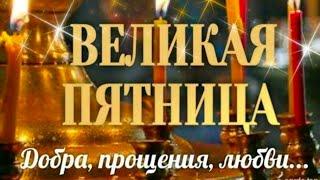 ВЕЛИКАЯ ПЯТНИЦА

Добра, прощения, любви...